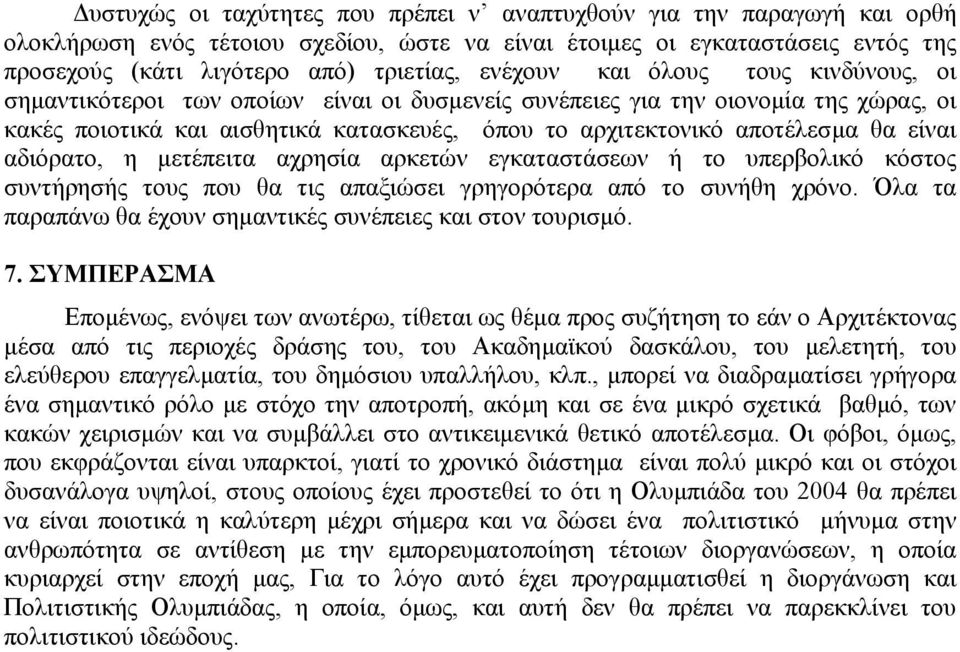 Δυστυχώς οι ταχύτητες που πρέπει ν' αναπτυχθούν για την παραγωγή και ορθή ολοκλήρωση ενός τέτοιου σχεδίου, ώστε να είναι έτοιμες οι εγκαταστάσεις εντός της προσεχούς (κάτι λιγότερο από) τριετίας, ενέχουν και όλους τους κινδύνους, οι σημαντικότεροι των οποίων είναι οι δυσμενείς συνέπειες για την οιονομία της χώρας, οι κακές ποιοτικά και αισθητικά κατασκευές, όπου το αρχιτεκτονικό αποτέλεσμα θα είναι αδιόρατο, η μετέπειτα αχρησία αρκετών εγκαταστάσεων ή το υπερβολικό κόστος συντήρησής τους που θα τις απαξιώσει γρηγορότερα από το συνήθη χρόνο. Όλα τα παραπάνω θα έχουν σημαντικές συνέπειες και στον τουρισμό.

7. ΣΥΜΠΕΡΑΣΜΑ

Επομένως, ενόψει των ανωτέρω, τίθεται ως θέμα προς συζήτηση το εάν ο Αρχιτέκτονας μέσα από τις περιοχές δράσης του, του Ακαδημαϊκού δασκάλου, του μελετητή, του ελεύθερου επαγγελματία, του δημόσιου υπαλλήλου, κλπ., μπορεί να διαδραματίσει γρήγορα ένα σημαντικό ρόλο με στόχο την αποτροπή, ακόμη και σε ένα μικρό σχετικά βαθμό, των κακών χειρισμών και να συμβάλλει στο αντικειμενικά θετικό αποτέλεσμα. Οι φόβοι, όμως, που εκφράζονται είναι υπαρκτοί, γιατί το χρονικό διάστημα είναι πολύ μικρό και οι στόχοι δυσανάλογα υψηλοί, στους οποίους έχει προστεθεί το ότι η Ολυμπιάδα του 2004 θα πρέπει να είναι ποιοτικά η καλύτερη μέχρι σήμερα και να δώσει ένα πολιτιστικό μήνυμα στην ανθρωπότητα σε αντίθεση με την εμπορευματοποίηση τέτοιων διοργανώσεων, η οποία κυριαρχεί στην εποχή μας, Για το λόγο αυτό έχει προγραμματισθεί η διοργάνωση και Πολιτιστικής Ολυμπιάδας, η οποία, όμως, και αυτή δεν θα πρέπει να παρεκκλίνει του πολιτιστικού ιδεώδους.